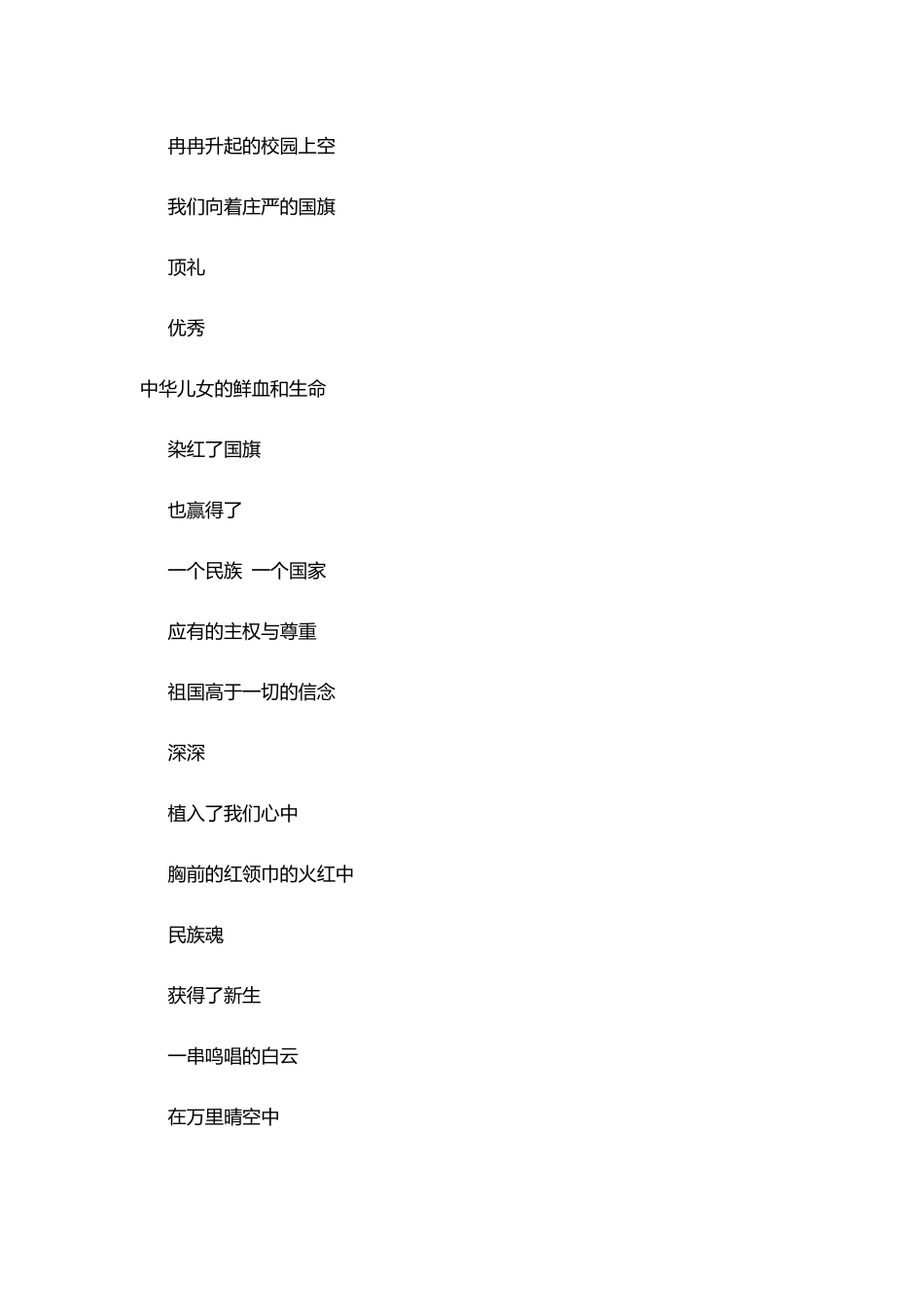 冉冉升起的校园上空

我们向着庄严的国旗

顶礼

优秀

中华儿女的鲜血和生命

染红了国旗

也赢得了

一个民族 一个国家

应有的主权与尊重

祖国高于一切的信念

深深

植入了我们心中

胸前的红领巾的火红中

民族魂

获得了新生

一串鸣唱的白云

在万里晴空中